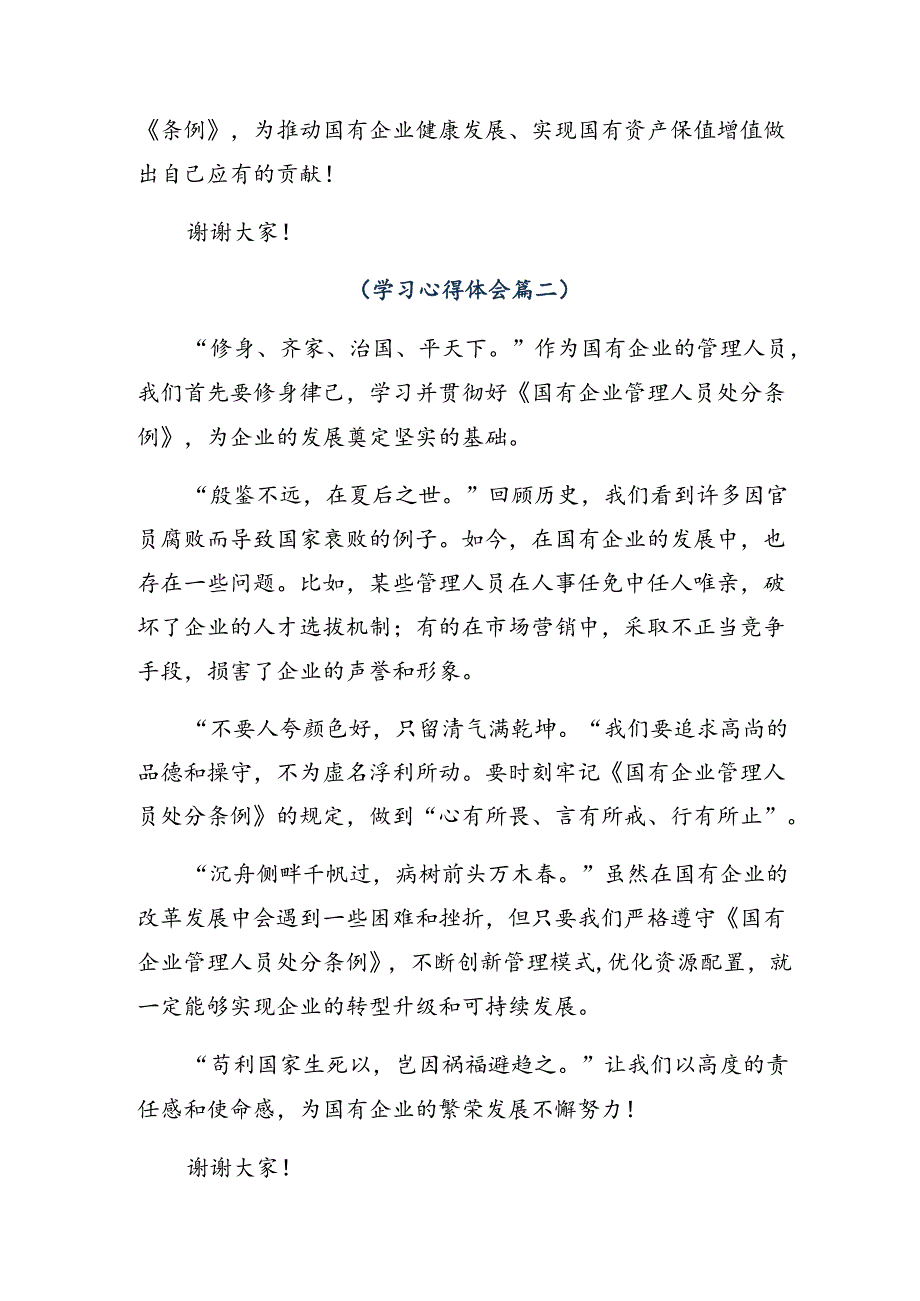 《条例》，为推动国有企业健康发展、实现国有资产保值增值做出自己应有的贡献！

谢谢大家！

（学习心得体会篇二）

“修身、齐家、治国、平天下。”作为国有企业的管理人员，我们首先要修身律己，学习并贯彻好《国有企业管理人员处分条例》，为企业的发展奠定坚实的基础。

“殷鉴不远，在夏后之世。”回顾历史，我们看到许多因官员腐败而导致国家衰败的例子。如今，在国有企业的发展中，也存在一些问题。比如，某些管理人员在人事任免中任人唯亲，破坏了企业的人才选拔机制；有的在市场营销中，采取不正当竞争手段，损害了企业的声誉和形象。

“不要人夸颜色好，只留清气满乾坤。“我们要追求高尚的品德和操守，不为虚名浮利所动。要时刻牢记《国有企业管理人员处分条例》的规定，做到“心有所畏、言有所戒、行有所止”。

“沉舟侧畔千帆过，病树前头万木春。”虽然在国有企业的改革发展中会遇到一些困难和挫折，但只要我们严格遵守《国有企业管理人员处分条例》，不断创新管理模式,优化资源配置，就一定能够实现企业的转型升级和可持续发展。

“苟利国家生死以，岂因祸福避趋之。”让我们以高度的责任感和使命感，为国有企业的繁荣发展不懈努力！

谢谢大家！